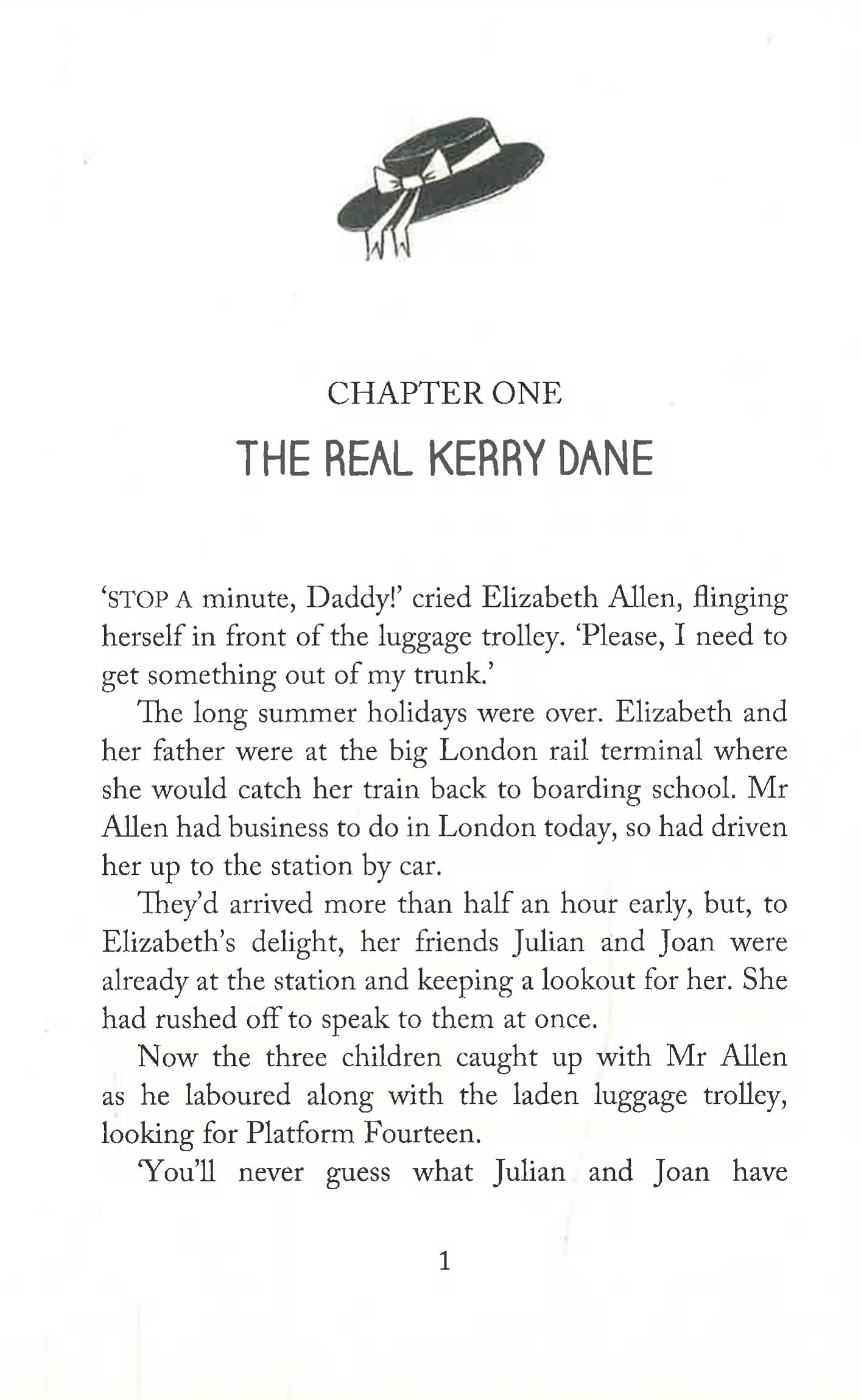 CHAPTER ONE

THE REAL KERRY DANE

'STOP A minute, Daddy!' cried Elizabeth Allen, flinging herself in front of the luggage trolley. 'Please, I need to get something out of my trunk.'

The long summer holidays were over. Elizabeth and her father were at the big London rail terminal where she would catch her train back to boarding school. Mr Allen had business to do in London today, so had driven her up to the station by car.

They'd arrived more than half an hour early, but, to Elizabeth's delight, her friends Julian and Joan were already at the station and keeping a lookout for her. She had rushed off to speak to them at once.

Now the three children caught up with Mr Allen as he laboured along with the laden luggage trolley, looking for Platform Fourteen.

'You'll never guess what Julian and Joan have

1